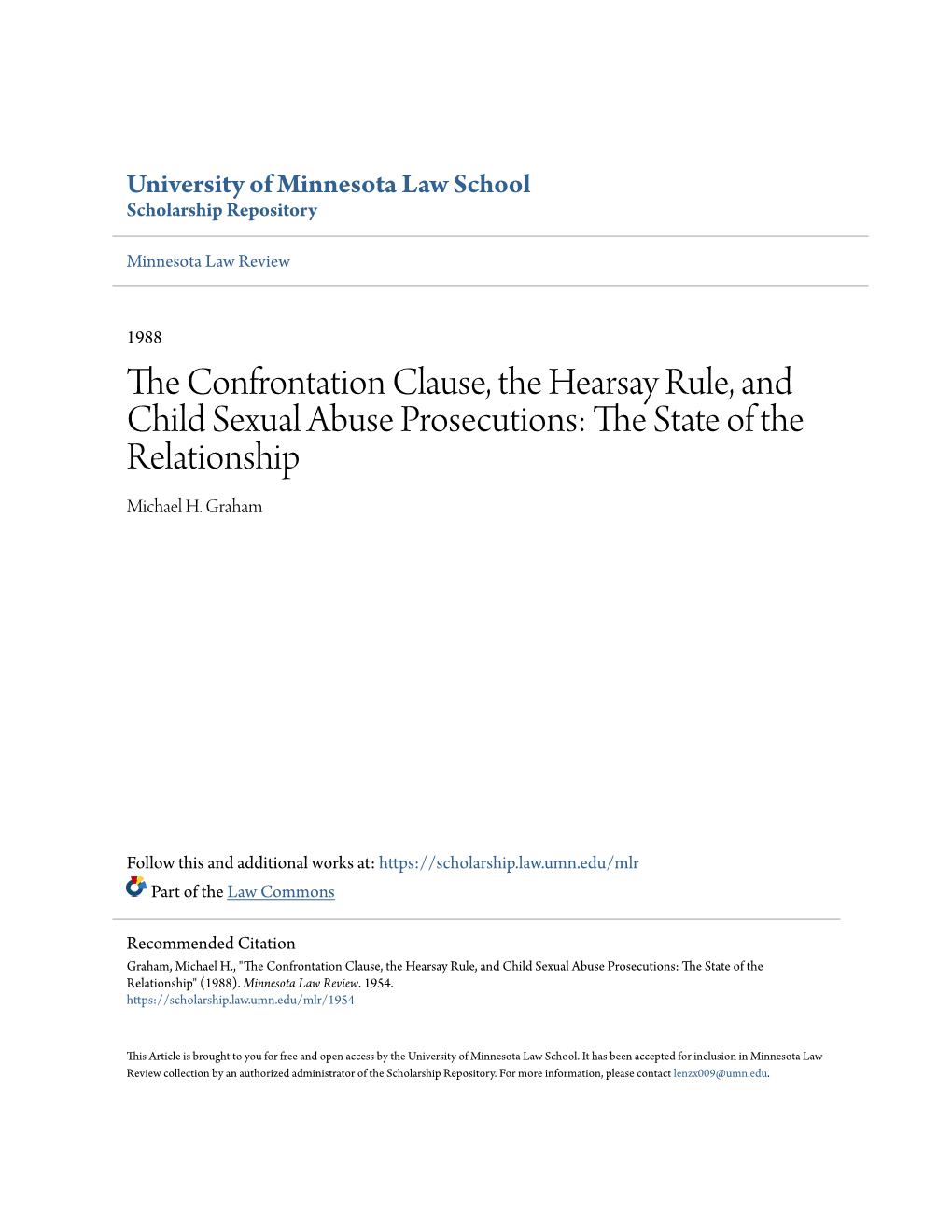 University of Minnesota Law School
Scholarship Repository

Minnesota Law Review

1988

The Confrontation Clause, the Hearsay Rule, and Child Sexual Abuse Prosecutions: The State of the Relationship

Michael H. Graham

Follow this and additional works at: https://scholarship.law.umn.edu/mlr

Part of the Law Commons

Recommended Citation
Graham, Michael H., "The Confrontation Clause, the Hearsay Rule, and Child Sexual Abuse Prosecutions: The State of the Relationship" (1988). Minnesota Law Review. 1954.
https://scholarship.law.umn.edu/mlr/1954

This Article is brought to you for free and open access by the University of Minnesota Law School. It has been accepted for inclusion in Minnesota Law Review collection by an authorized administrator of the Scholarship Repository. For more information, please contact lenzx009@umn.edu.